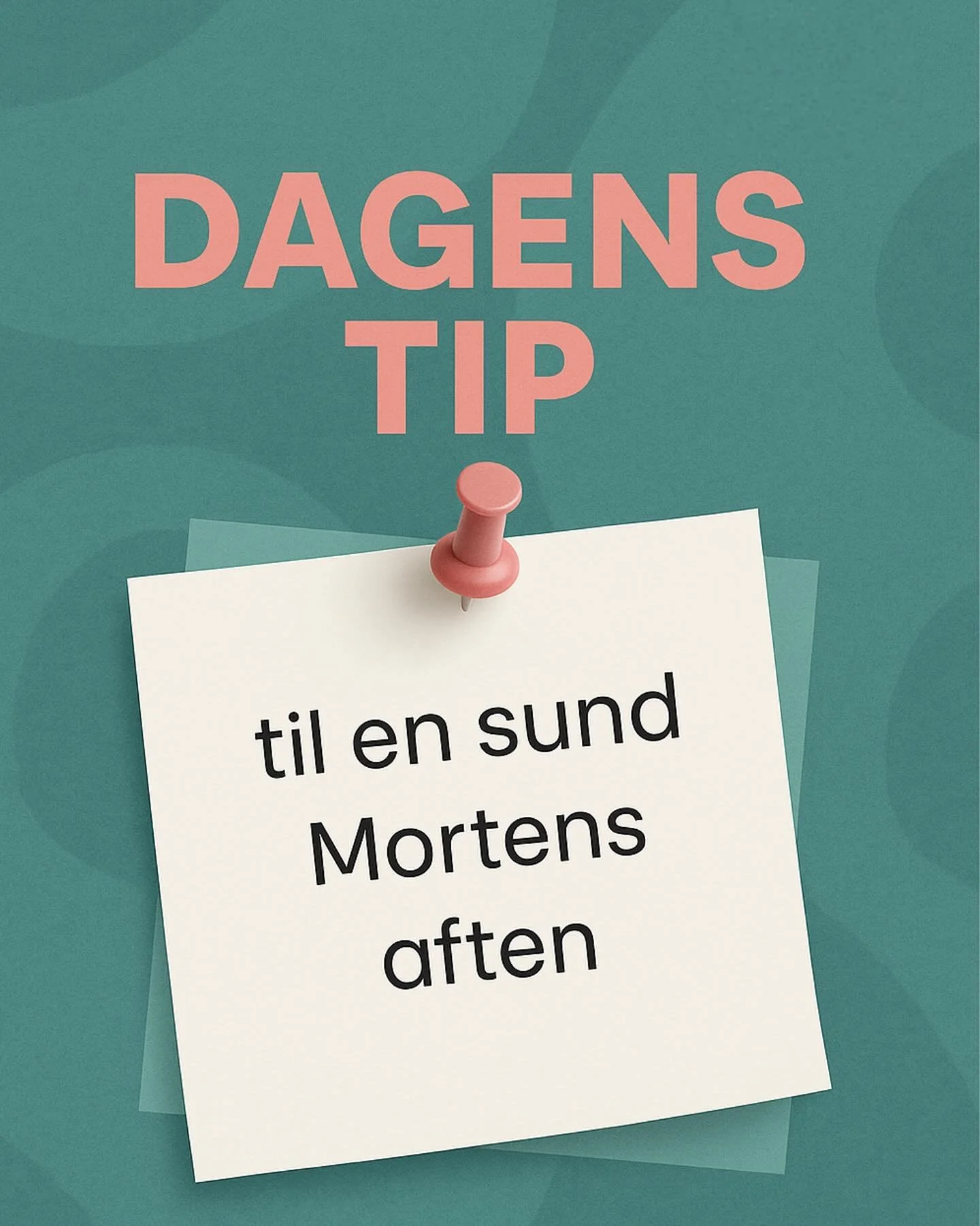 DAGENS TIP

til en sund Mortens aften